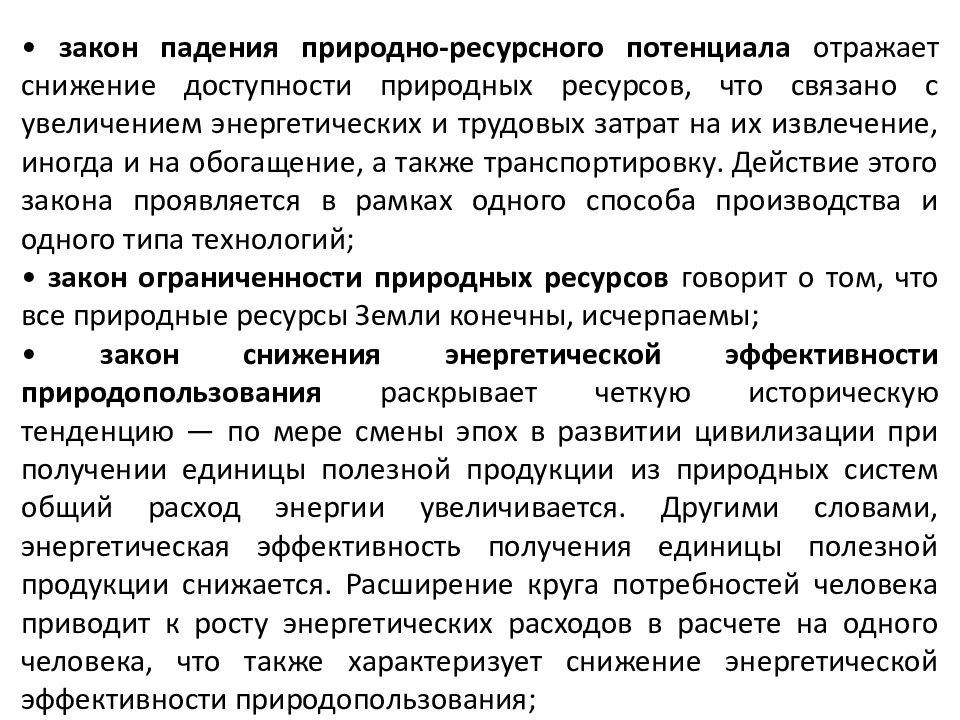 • закон падения природно-ресурсного потенциала отражает снижение доступности природных ресурсов, что связано с увеличением энергетических и трудовых затрат на их извлечение, иногда и на обогащение, а также транспортировку. Действие этого закона проявляется в рамках одного способа производства и одного типа технологий;

• закон ограниченности природных ресурсов говорит о том, что все природные ресурсы Земли конечны, исчерпаемы;

• закон снижения энергетической эффективности природопользования раскрывает четкую историческую тенденцию — по мере смены эпох в развитии цивилизации при получении единицы полезной продукции из природных систем общий расход энергии увеличивается. Другими словами, энергетическая эффективность получения единицы полезной продукции снижается. Расширение круга потребностей человека приводит к росту энергетических расходов в расчете на одного человека, что также характеризует снижение энергетической эффективности природопользования;